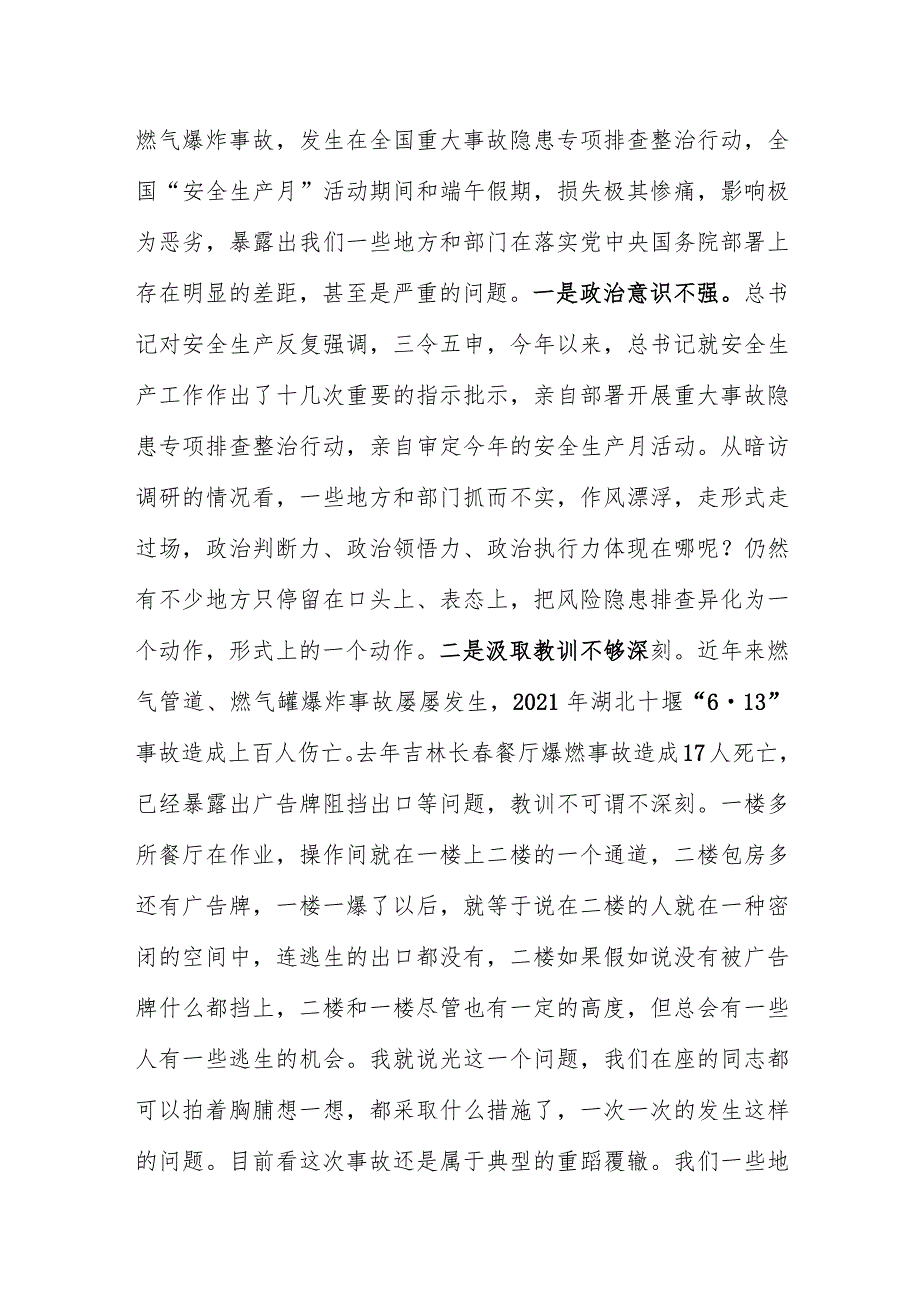 燃气爆炸事故，发生在全国重大事故隐患专项排查整治行动，全国“安全生产月”活动期间和端午假期，损失极其惨痛，影响极为恶劣，暴露出我们一些地方和部门在落实党中央国务院部署上存在明显的差距，甚至是严重的问题。一是政治意识不强。总书记对安全生产反复强调，三令五申，今年以来，总书记就安全生产工作作出了十几次重要的指示批示，亲自部署开展重大事故隐患专项排查整治行动，亲自审定今年的安全生产月活动。从暗访调研的情况看，一些地方和部门抓而不实，作风漂浮，走形式走过场，政治判断力、政治领悟力、政治执行力体现在哪呢？仍然有不少地方只停留在口头上、表态上，把风险隐患排查异化为一个动作，形式上的一个动作。二是汲取教训不够深刻。近年来燃气管道、燃气罐爆炸事故屡屡发生，2021年湖北十堰“6·13”事故造成上百人伤亡。去年吉林长春餐厅爆燃事故造成17人死亡，已经暴露出广告牌阻挡出口等问题，教训不可谓不深刻。一楼多所餐厅在作业，操作间就在一楼上二楼的一个通道，二楼包房多还有广告牌，一楼一爆了以后，就等于说在二楼的人就在一种密闭的空间中，连逃生的出口都没有，二楼如果假如说没有被广告牌什么都挡上，二楼和一楼尽管也有一定的高度，但总会有一些人有一些逃生的机会。我就说光这一个问题，我们在座的同志都可以拍着胸脯想一想，都采取什么措施了，一次一次的发生这样的问题。目前看这次事故还是属于典型的重蹈覆辙。我们一些地